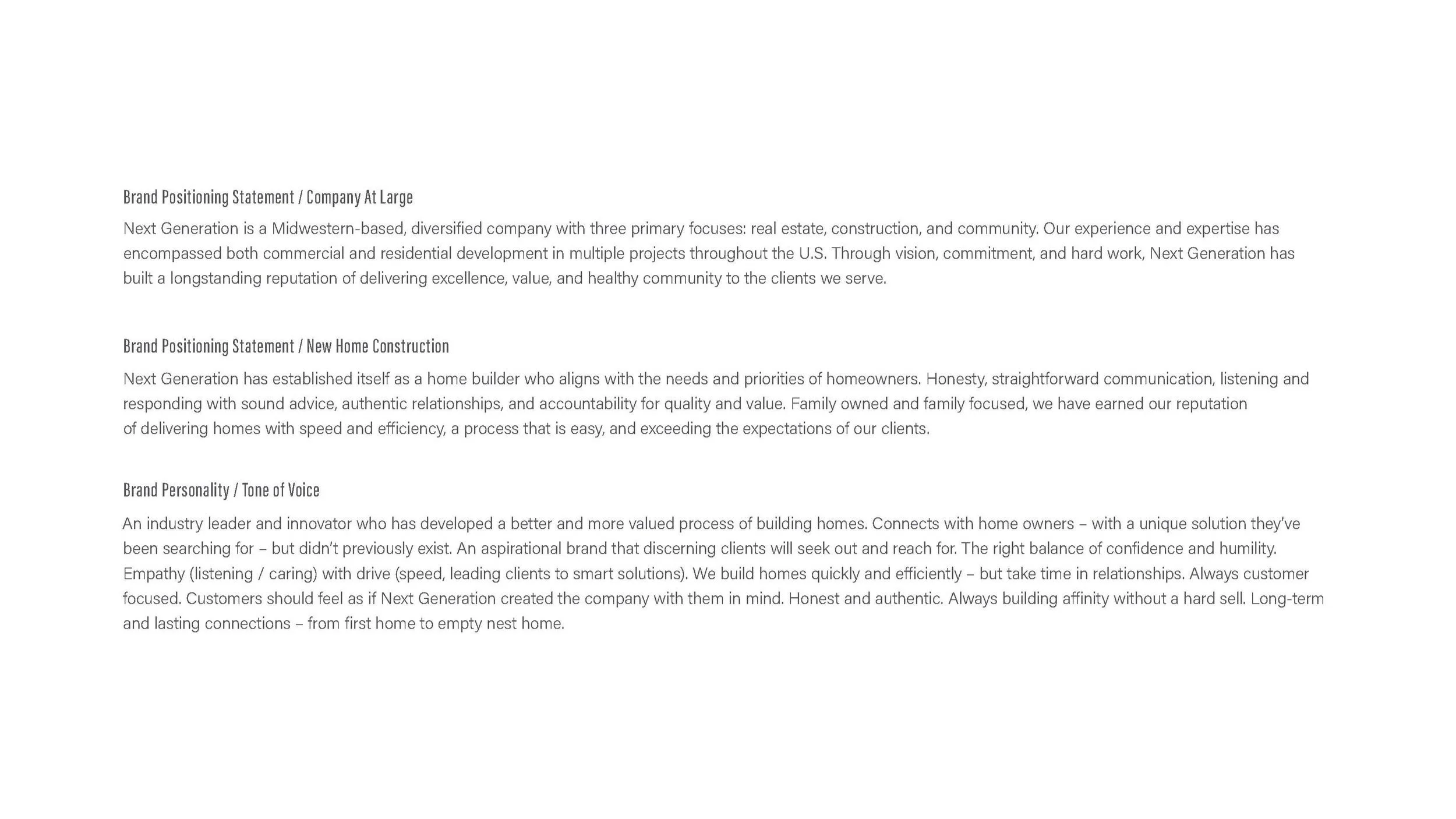 Brand Positioning Statement / Company At Large

Next Generation is a Midwestern-based, diversified company with three primary focuses: real estate, construction, and community. Our experience and expertise has encompassed both commercial and residential development in multiple projects throughout the U.S. Through vision, commitment, and hard work, Next Generation has built a longstanding reputation of delivering excellence, value, and healthy community to the clients we serve.

Brand Positioning Statement / New Home Construction

Next Generation has established itself as a home builder who aligns with the needs and priorities of homeowners. Honesty, straightforward communication, listening and responding with sound advice, authentic relationships, and accountability for quality and value. Family owned and family focused, we have earned our reputation of delivering homes with speed and efficiency, a process that is easy, and exceeding the expectations of our clients.

Brand Personality / Tone of Voice

An industry leader and innovator who has developed a better and more valued process of building homes. Connects with home owners – with a unique solution they've been searching for – but didn't previously exist. An aspirational brand that discerning clients will seek out and reach for. The right balance of confidence and humility. Empathy (listening / caring) with drive (speed, leading clients to smart solutions). We build homes quickly and efficiently – but take time in relationships. Always customer focused. Customers should feel as if Next Generation created the company with them in mind. Honest and authentic. Always building affinity without a hard sell. Long-term and lasting connections – from first home to empty nest home.